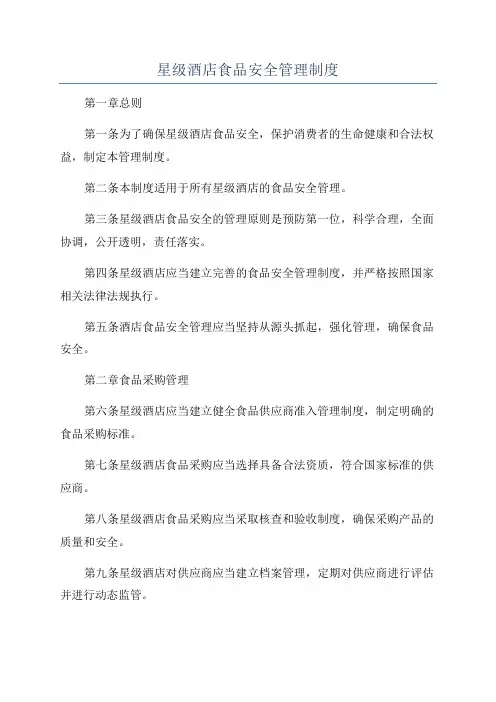 星级酒店食品安全管理制度

第一章总则

第一条为了确保星级酒店食品安全，保护消费者的生命健康和合法权益，制定本管理制度。

第二条本制度适用于所有星级酒店的食品安全管理。

第三条星级酒店食品安全的管理原则是预防第一位，科学合理，全面协调，公开透明，责任落实。

第四条星级酒店应当建立完善的食品安全管理制度，并严格按照国家相关法律法规执行。

第五条酒店食品安全管理应当坚持从源头抓起，强化管理，确保食品安全。

第二章食品采购管理

第六条星级酒店应当建立健全食品供应商准入管理制度，制定明确的食品采购标准。

第七条星级酒店食品采购应当选择具备合法资质，符合国家标准的供应商。

第八条星级酒店食品采购应当采取核查和验收制度，确保采购产品的质量和安全。

第九条星级酒店对供应商应当建立档案管理，定期对供应商进行评估并进行动态监管。